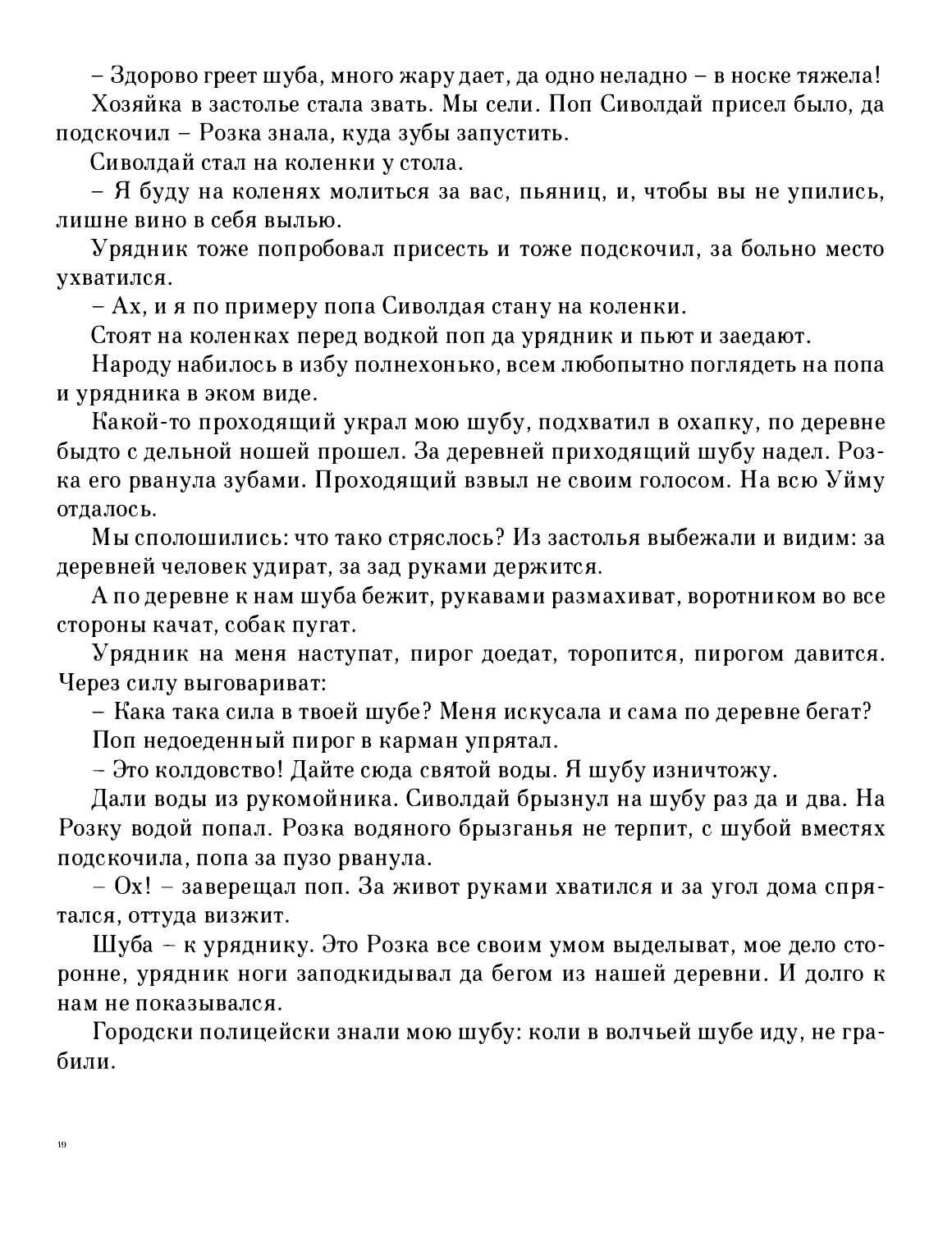 – Здорово греет шуба, много жару дает, да одно неладно – в носке тяжела!

Хозяйка в застолье стала звать. Мы сели. Поп Сиволдай присел было, да подскочил – Розка знала, куда зубы запустить.

Сиволдай стал на коленки у стола.

– Я буду на коленях молиться за вас, пьяниц, и, чтобы вы не упились, лишне вино в себя вылью.

Урядник тоже попробовал присесть и тоже подскочил, за больно место ухватился.

– Ах, и я по примеру попа Сиволдая стану на коленки.

Стоят на коленках перед водкой поп да урядник и пьют и заедают.

Народу набилось в избу полнехонько, всем любопытно поглядеть на попа и урядника в эком виде.

Какой-то проходящий украл мою шубу, подхватил в охапку, по деревне быдто с дельной ношей прошел. За деревней приходящий шубу надел. Розка его рванула зубами. Проходящий взвыл не своим голосом. На всю Уйму отдалось.

Мы сполошились: что тако стряслось? Из застолья выбежали и видим: за деревней человек удират, за зад руками держится.

А по деревне к нам шуба бежит, рукавами размахиват, воротником во все стороны качат, собак пугат.

Урядник на меня наступат, пирог доедат, торопится, пирогом давится. Через силу выговариват:

– Кака така сила в твоей шубе? Меня искусала и сама по деревне бегат?

Поп недоеденный пирог в карман упрятал.

– Это колдовство! Дайте сюда святой воды. Я шубу изничтожу.

Дали воды из рукомойника. Сиволдай брызнул на шубу раз да и два. На Розку водой попал. Розка водяного брызганья не терпит, с шубой вместях подскочила, попа за пузо рванула.

– Ох! – заверещал поп. За живот руками хватился и за угол дома спрятался, оттуда визжит.

Шуба – к уряднику. Это Розка все своим умом выделыват, мое дело сторонне, урядник ноги заподкидывал да бегом из нашей деревни. И долго к нам не показывался.

Городски полицейски знали мою шубу: коли в волчьей шубе иду, не грабили.

19